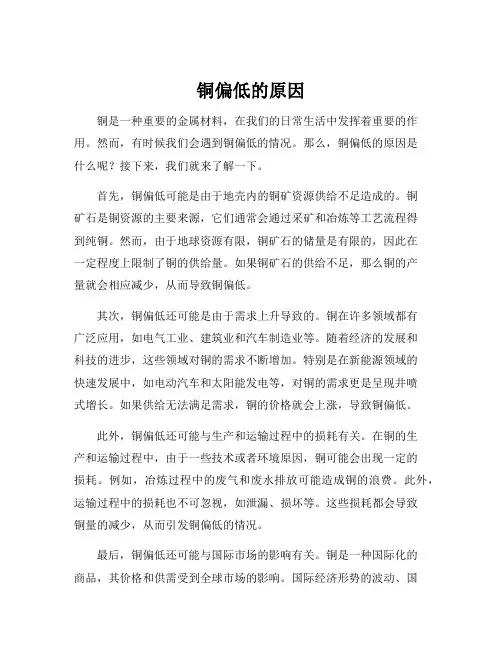 铜偏低的原因

铜是一种重要的金属材料，在我们的日常生活中发挥着重要的作用。然而，有时候我们会遇到铜偏低的情况。那么，铜偏低的原因是什么呢？接下来，我们就来了解一下。

首先，铜偏低可能是由于地壳内的铜矿资源供给不足造成的。铜矿石是铜资源的主要来源，它们通常会通过采矿和冶炼等工艺流程得到纯铜。然而，由于地球资源有限，铜矿石的储量是有限的，因此在一定程度上限制了铜的供给量。如果铜矿石的供给不足，那么铜的产量就会相应减少，从而导致铜偏低。

其次，铜偏低还可能是由于需求上升导致的。铜在许多领域都有广泛应用，如电气工业、建筑业和汽车制造业等。随着经济的发展和科技的进步，这些领域对铜的需求不断增加。特别是在新能源领域的快速发展中，如电动汽车和太阳能发电等，对铜的需求更是呈现井喷式增长。如果供给无法满足需求，铜的价格就会上涨，导致铜偏低。

此外，铜偏低还可能与生产和运输过程中的损耗有关。在铜的生产和运输过程中，由于一些技术或者环境原因，铜可能会出现一定的损耗。例如，冶炼过程中的废气和废水排放可能造成铜的浪费。此外，运输过程中的损耗也不可忽视，如泄漏、损坏等。这些损耗都会导致铜量的减少，从而引发铜偏低的情况。

最后，铜偏低还可能与国际市场的影响有关。铜是一种国际化的商品，其价格和供需受到全球市场的影响。国际经济形势的波动、国